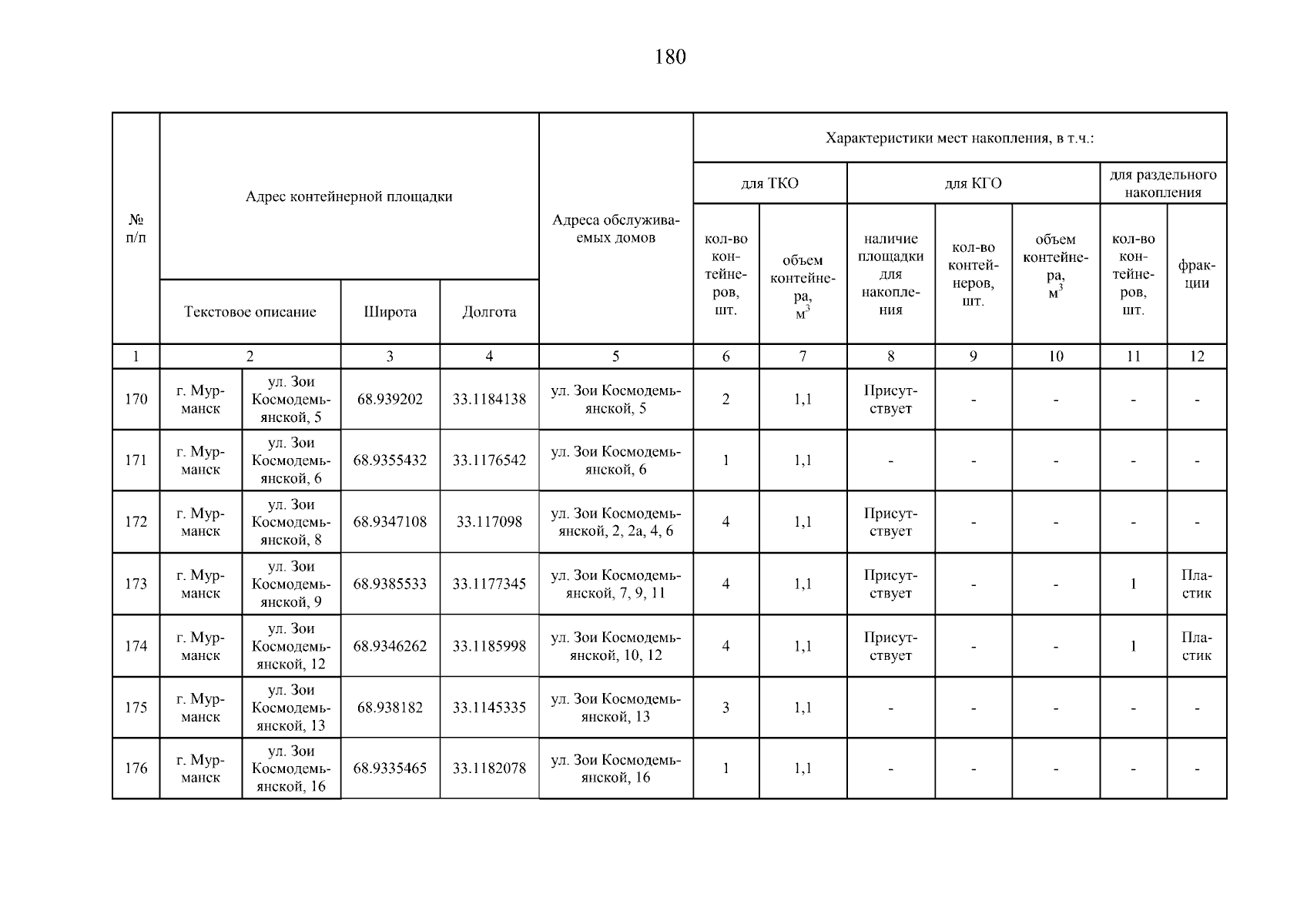 180

| № п/п | Адрес контейнерной площадки | | | | Адреса обслуживаемых домов | Характеристики мест накопления, в т.ч.: | | | | | | |
|---|---|---|---|---|---|---|---|---|---|---|---|---|
| | | | | | | для ТКО | | для КГО | | | для раздельного накопления | |
| | Текстовое описание | | Широта | Долгота | | кол-во контейнеров, шт. | объем контейнера, $м^3$ | наличие площадки для накопления | кол-во контейнеров, шт. | объем контейнера, $м^3$ | кол-во контейнеров, шт. | фракции |
| 1 | 2 | | 3 | 4 | 5 | 6 | 7 | 8 | 9 | 10 | 11 | 12 |
| 170 | г. Мурманск | ул. Зои Космодемьянской, 5 | 68.939202 | 33.1184138 | ул. Зои Космодемьянской, 5 | 2 | 1,1 | Присутствует | - | - | - | - |
| 171 | г. Мурманск | ул. Зои Космодемьянской, 6 | 68.9355432 | 33.1176542 | ул. Зои Космодемьянской, 6 | 1 | 1,1 | - | - | - | - | - |
| 172 | г. Мурманск | ул. Зои Космодемьянской, 8 | 68.9347108 | 33.117098 | ул. Зои Космодемьянской, 2, 2а, 4, 6 | 4 | 1,1 | Присутствует | - | - | - | - |
| 173 | г. Мурманск | ул. Зои Космодемьянской, 9 | 68.9385533 | 33.1177345 | ул. Зои Космодемьянской, 7, 9, 11 | 4 | 1,1 | Присутствует | - | - | 1 | Пластик |
| 174 | г. Мурманск | ул. Зои Космодемьянской, 12 | 68.9346262 | 33.1185998 | ул. Зои Космодемьянской, 10, 12 | 4 | 1,1 | Присутствует | - | - | 1 | Пластик |
| 175 | г. Мурманск | ул. Зои Космодемьянской, 13 | 68.938182 | 33.1145335 | ул. Зои Космодемьянской, 13 | 3 | 1,1 | - | - | - | - | - |
| 176 | г. Мурманск | ул. Зои Космодемьянской, 16 | 68.9335465 | 33.1182078 | ул. Зои Космодемьянской, 16 | 1 | 1,1 | - | - | - | - | - |